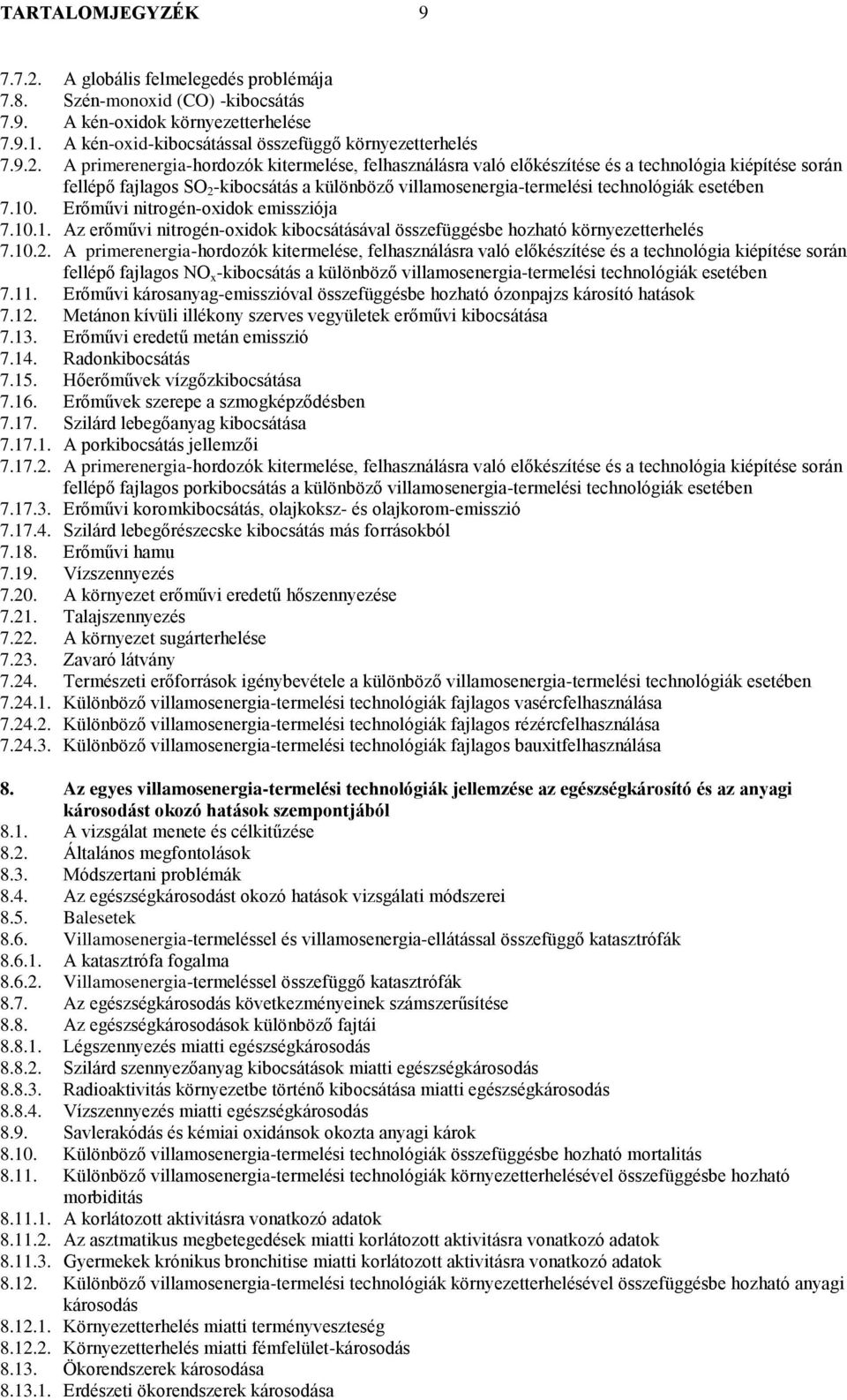 TARTALOMJEGYZÉK 9

7.7.2. A globális felmelegedés problémája
7.8. Szén-monoxid (CO) -kibocsátás
7.9. A kén-oxidok környezetterhelése
7.9.1. A kén-oxid-kibocsátással összefüggő környezetterhelés
7.9.2. A primerenergia-hordozók kitermelése, felhasználásra való előkészítése és a technológia kiépítése során fellépő fajlagos $SO_2$-kibocsátás a különböző villamosenergia-termelési technológiák esetében
7.10. Erőművi nitrogén-oxidok emissziója
7.10.1. Az erőművi nitrogén-oxidok kibocsátásával összefüggésbe hozható környezetterhelés
7.10.2. A primerenergia-hordozók kitermelése, felhasználásra való előkészítése és a technológia kiépítése során fellépő fajlagos $NO_x$-kibocsátás a különböző villamosenergia-termelési technológiák esetében
7.11. Erőművi károsanyag-emisszióval összefüggésbe hozható ózonpajzs károsító hatások
7.12. Metánon kívüli illékony szerves vegyületek erőművi kibocsátása
7.13. Erőművi eredetű metán emisszió
7.14. Radonkibocsátás
7.15. Hőerőművek vízgőzkibocsátása
7.16. Erőművek szerepe a szmogképződésben
7.17. Szilárd lebegőanyag kibocsátása
7.17.1. A porkibocsátás jellemzői
7.17.2. A primerenergia-hordozók kitermelése, felhasználásra való előkészítése és a technológia kiépítése során fellépő fajlagos porkibocsátás a különböző villamosenergia-termelési technológiák esetében
7.17.3. Erőművi koromkibocsátás, olajkoksz- és olajkorom-emisszió
7.17.4. Szilárd lebegőrészecske kibocsátás más forrásokból
7.18. Erőművi hamu
7.19. Vízszennyezés
7.20. A környezet erőművi eredetű hőszennyezése
7.21. Talajszennyezés
7.22. A környezet sugárterhelése
7.23. Zavaró látvány
7.24. Természeti erőforrások igénybevétele a különböző villamosenergia-termelési technológiák esetében
7.24.1. Különböző villamosenergia-termelési technológiák fajlagos vasércfelhasználása
7.24.2. Különböző villamosenergia-termelési technológiák fajlagos rézércfelhasználása
7.24.3. Különböző villamosenergia-termelési technológiák fajlagos bauxitfelhasználása

8. Az egyes villamosenergia-termelési technológiák jellemzése az egészségkárosító és az anyagi károsodást okozó hatások szempontjából
8.1. A vizsgálat menete és célkitűzése
8.2. Általános megfontolások
8.3. Módszertani problémák
8.4. Az egészségkárosodást okozó hatások vizsgálati módszerei
8.5. Balesetek
8.6. Villamosenergia-termeléssel és villamosenergia-ellátással összefüggő katasztrófák
8.6.1. A katasztrófa fogalma
8.6.2. Villamosenergia-termeléssel összefüggő katasztrófák
8.7. Az egészségkárosodás következményeinek számszerűsítése
8.8. Az egészségkárosodások különböző fajtái
8.8.1. Légszennyezés miatti egészségkárosodás
8.8.2. Szilárd szennyezőanyag kibocsátások miatti egészségkárosodás
8.8.3. Radioaktivitás környezetbe történő kibocsátása miatti egészségkárosodás
8.8.4. Vízszennyezés miatti egészségkárosodás
8.9. Savlerakódás és kémiai oxidánsok okozta anyagi károk
8.10. Különböző villamosenergia-termelési technológiák összefüggésbe hozható mortalitás
8.11. Különböző villamosenergia-termelési technológiák környezetterhelésével összefüggésbe hozható morbiditás
8.11.1. A korlátozott aktivitásra vonatkozó adatok
8.11.2. Az asztmatikus megbetegedések miatti korlátozott aktivitásra vonatkozó adatok
8.11.3. Gyermekek krónikus bronchitise miatti korlátozott aktivitásra vonatkozó adatok
8.12. Különböző villamosenergia-termelési technológiák környezetterhelésével összefüggésbe hozható anyagi károsodás
8.12.1. Környezetterhelés miatti terményveszteség
8.12.2. Környezetterhelés miatti fémfelület-károsodás
8.13. Ökorendszerek károsodása
8.13.1. Erdészeti ökorendszerek károsodása